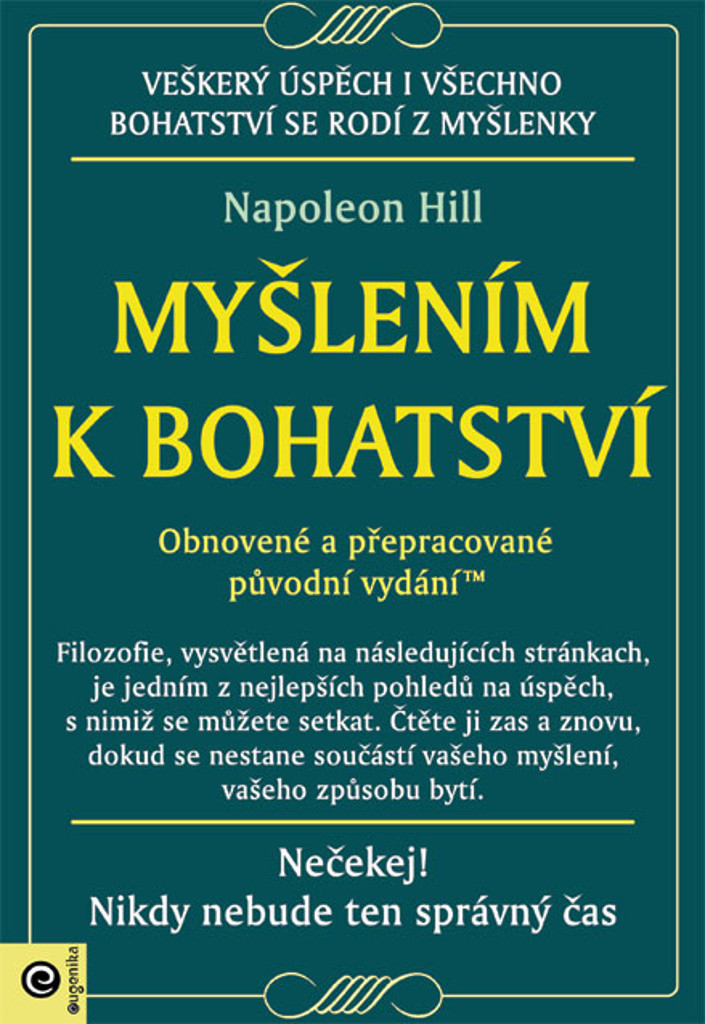 VEŠKERÝ ÚSPĚCH I VŠECHNO BOHATSTVÍ SE RODÍ Z MYŠLENKY

Napoleon Hill

MYŠLENÍM K BOHATSTVÍ

Obnovené a přepracované původní vydání™

Filozofie, vysvětlená na následujících stránkach, je jedním z nejlepších pohledů na úspěch, s nimiž se můžete setkat. Čtěte ji zas a znovu, dokud se nestane součástí vašeho myšlení, vašeho způsobu bytí.

Nečekej!
Nikdy nebude ten správný čas

eugenika